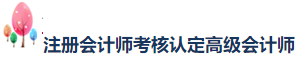 注册会计师考核认定高级会计师